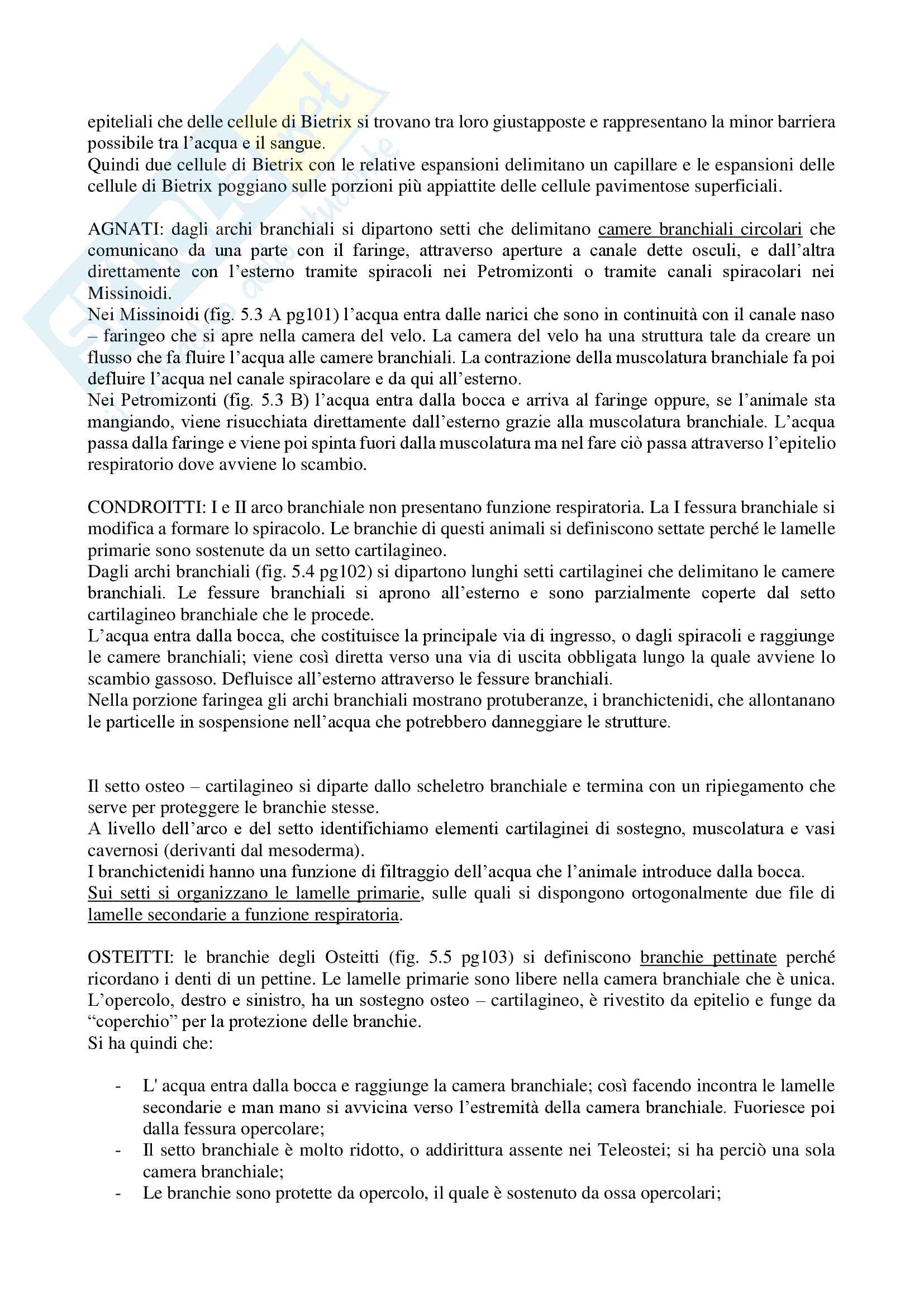 epiteliali che delle cellule di Bietrix si trovano tra loro giustapposte e rappresentano la minor barriera possibile tra l'acqua e il sangue.
Quindi due cellule di Bietrix con le relative espansioni delimitano un capillare e le espansioni delle cellule di Bietrix poggiano sulle porzioni più appiattite delle cellule pavimentose superficiali.

AGNATI: dagli archi branchiali si dipartono setti che delimitano camere branchiali circolari che comunicano da una parte con il faringe, attraverso aperture a canale dette osculi, e dall'altra direttamente con l'esterno tramite spiracoli nei Petromizonti o tramite canali spiracolari nei Missinoidi.
Nei Missinoidi (fig. 5.3 A pg101) l'acqua entra dalle narici che sono in continuità con il canale naso – faringeo che si apre nella camera del velo. La camera del velo ha una struttura tale da creare un flusso che fa fluire l'acqua alle camere branchiali. La contrazione della muscolatura branchiale fa poi defluire l'acqua nel canale spiracolare e da qui all'esterno.
Nei Petromizonti (fig. 5.3 B) l'acqua entra dalla bocca e arriva al faringe oppure, se l'animale sta mangiando, viene risucchiata direttamente dall'esterno grazie alla muscolatura branchiale. L'acqua passa dalla faringe e viene poi spinta fuori dalla muscolatura ma nel fare ciò passa attraverso l'epitelio respiratorio dove avviene lo scambio.

CONDROITTI: I e II arco branchiale non presentano funzione respiratoria. La I fessura branchiale si modifica a formare lo spiracolo. Le branchie di questi animali si definiscono settate perché le lamelle primarie sono sostenute da un setto cartilagineo.
Dagli archi branchiali (fig. 5.4 pg102) si dipartono lunghi setti cartilaginei che delimitano le camere branchiali. Le fessure branchiali si aprono all'esterno e sono parzialmente coperte dal setto cartilagineo branchiale che le procede.
L'acqua entra dalla bocca, che costituisce la principale via di ingresso, o dagli spiracoli e raggiunge le camere branchiali; viene così diretta verso una via di uscita obbligata lungo la quale avviene lo scambio gassoso. Defluisce all'esterno attraverso le fessure branchiali.
Nella porzione faringea gli archi branchiali mostrano protuberanze, i branchictenidi, che allontanano le particelle in sospensione nell'acqua che potrebbero danneggiare le strutture.

Il setto osteo – cartilagineo si diparte dallo scheletro branchiale e termina con un ripiegamento che serve per proteggere le branchie stesse.
A livello dell'arco e del setto identifichiamo elementi cartilaginei di sostegno, muscolatura e vasi cavernosi (derivanti dal mesoderma).
I branchictenidi hanno una funzione di filtraggio dell'acqua che l'animale introduce dalla bocca.
Sui setti si organizzano le lamelle primarie, sulle quali si dispongono ortogonalmente due file di lamelle secondarie a funzione respiratoria.

OSTEITTI: le branchie degli Osteitti (fig. 5.5 pg103) si definiscono branchie pettinate perché ricordano i denti di un pettine. Le lamelle primarie sono libere nella camera branchiale che è unica. L'opercolo, destro e sinistro, ha un sostegno osteo – cartilagineo, è rivestito da epitelio e funge da "coperchio" per la protezione delle branchie.
Si ha quindi che:

- L' acqua entra dalla bocca e raggiunge la camera branchiale; così facendo incontra le lamelle secondarie e man mano si avvicina verso l'estremità della camera branchiale. Fuoriesce poi dalla fessura opercolare;
- Il setto branchiale è molto ridotto, o addirittura assente nei Teleostei; si ha perciò una sola camera branchiale;
- Le branchie sono protette da opercolo, il quale è sostenuto da ossa opercolari;